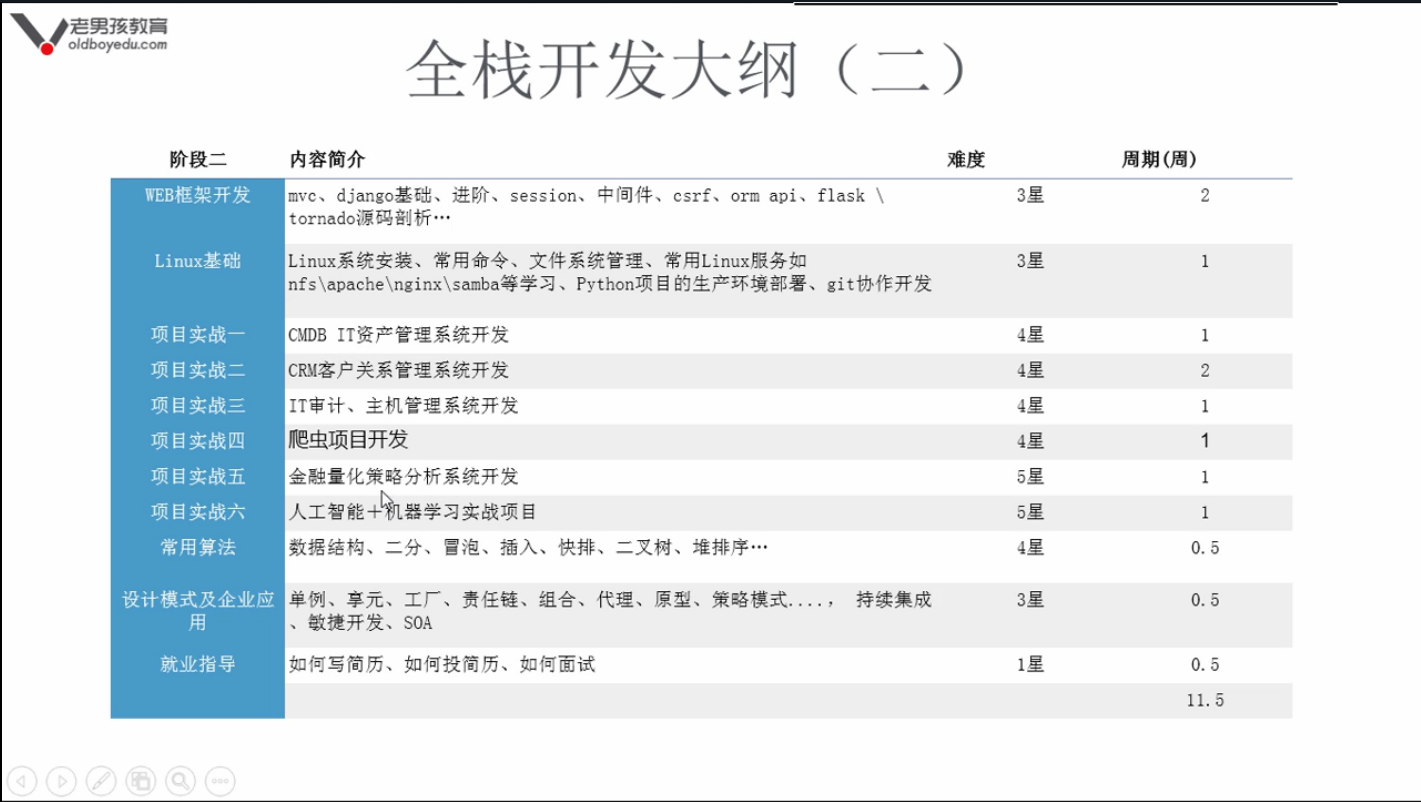 老男孩教育
oldboyedu.com

全栈开发大纲（二）

| 阶段二 | 内容简介 | 难度 | 周期(周) |
|---|---|---|---|
| WEB框架开发 | mvc、django基础、进阶、session、中间件、csrf、orm api、flask \ tornado源码剖析… | 3星 | 2 |
| Linux基础 | Linux系统安装、常用命令、文件系统管理、常用Linux服务如nfs\apache\nginx\samba等学习、Python项目的生产环境部署、git协作开发 | 3星 | 1 |
| 项目实战一 | CMDB IT资产管理系统开发 | 4星 | 1 |
| 项目实战二 | CRM客户关系管理系统开发 | 4星 | 2 |
| 项目实战三 | IT审计、主机管理系统开发 | 4星 | 1 |
| 项目实战四 | 爬虫项目开发 | 4星 | 1 |
| 项目实战五 | 金融量化策略分析系统开发 | 5星 | 1 |
| 项目实战六 | 人工智能＋机器学习实战项目 | 5星 | 1 |
| 常用算法 | 数据结构、二分、冒泡、插入、快排、二叉树、堆排序… | 4星 | 0.5 |
| 设计模式及企业应用 | 单例、享元、工厂、责任链、组合、代理、原型、策略模式...., 持续集成、敏捷开发、SOA | 3星 | 0.5 |
| 就业指导 | 如何写简历、如何投简历、如何面试 | 1星 | 0.5 |
| | | | 11.5 |